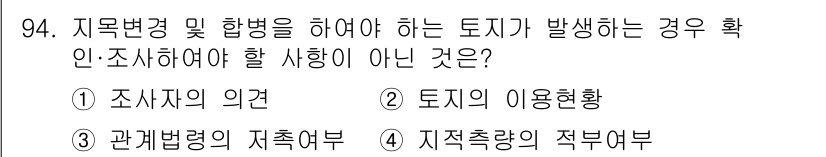 94. 지목변경 및 합병을 하여야 하는 토지가 발생하는 경우 확인·조사하여야 할 사항이 아닌 것은?

① 조사자의 의견 ② 토지의 이용현황

③ 관계법령의 저촉여부 ④ 지적측량의 적부여부